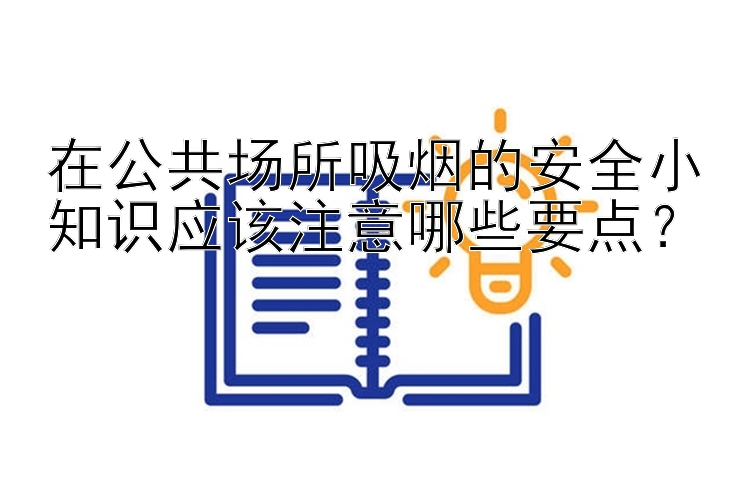 在公共场所吸烟的安全小知识应该注意哪些要点？